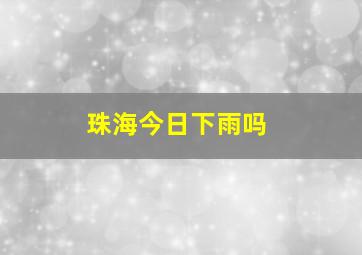 珠海今日下雨吗